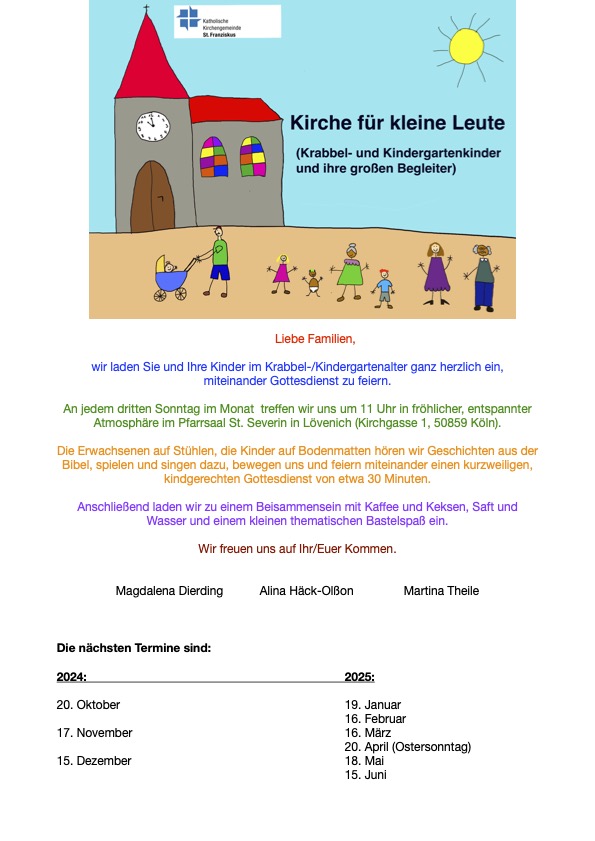 Katholische Kirchengemeinde St. Franziskus

Kirche für kleine Leute

(Krabbel- und Kindergartenkinder und ihre großen Begleiter)

Liebe Familien,

wir laden Sie und Ihre Kinder im Krabbel-/Kindergartenalter ganz herzlich ein, miteinander Gottesdienst zu feiern.

An jedem dritten Sonntag im Monat treffen wir uns um 11 Uhr in fröhlicher, entspannter Atmosphäre im Pfarrsaal St. Severin in Lövenich (Kirchgasse 1, 50859 Köln).

Die Erwachsenen auf Stühlen, die Kinder auf Bodenmatten hören wir Geschichten aus der Bibel, spielen und singen dazu, bewegen uns und feiern miteinander einen kurzweiligen, kindgerechten Gottesdienst von etwa 30 Minuten.

Anschließend laden wir zu einem Beisammensein mit Kaffee und Keksen, Saft und Wasser und einem kleinen thematischen Bastelspaß ein.

Wir freuen uns auf Ihr/Euer Kommen.

Magdalena Dierding Alina Häck-Olßon Martina Theile

Die nächsten Termine sind:

2024:

20. Oktober

17. November

15. Dezember

2025:

19. Januar
16. Februar
16. März
20. April (Ostersonntag)
18. Mai
15. Juni